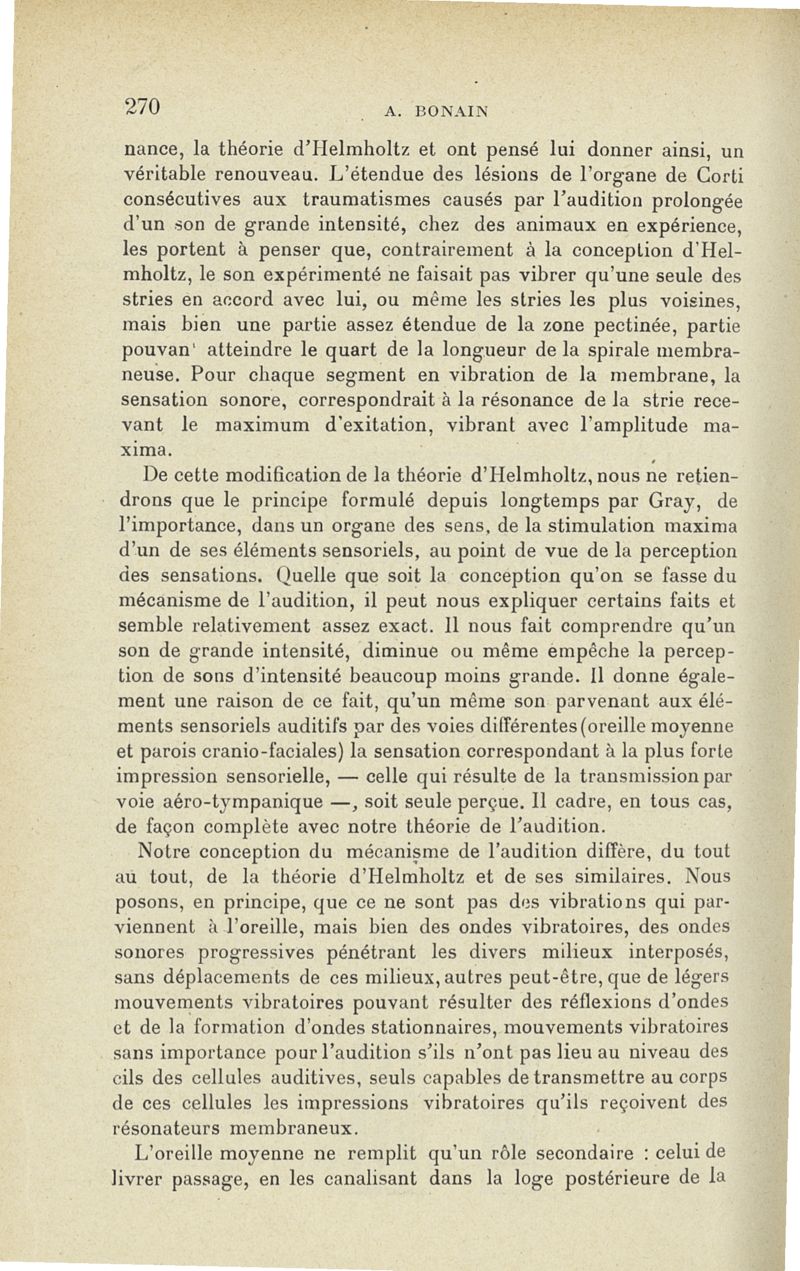 270 A. BONAIN

nance, la théorie d'Helmholtz et ont pensé lui donner ainsi, un véritable renouveau. L'étendue des lésions de l'organe de Corti consécutives aux traumatismes causés par l'audition prolongée d'un son de grande intensité, chez des animaux en expérience, les portent à penser que, contrairement à la conception d'Helmholtz, le son expérimenté ne faisait pas vibrer qu'une seule des stries en accord avec lui, ou même les stries les plus voisines, mais bien une partie assez étendue de la zone pectinée, partie pouvan' atteindre le quart de la longueur de la spirale membraneuse. Pour chaque segment en vibration de la membrane, la sensation sonore, correspondrait à la résonance de la strie recevant le maximum d'exitation, vibrant avec l'amplitude maxima.

De cette modification de la théorie d'Helmholtz, nous ne retiendrons que le principe formulé depuis longtemps par Gray, de l'importance, dans un organe des sens, de la stimulation maxima d'un de ses éléments sensoriels, au point de vue de la perception des sensations. Quelle que soit la conception qu'on se fasse du mécanisme de l'audition, il peut nous expliquer certains faits et semble relativement assez exact. Il nous fait comprendre qu'un son de grande intensité, diminue ou même empêche la perception de sons d'intensité beaucoup moins grande. Il donne également une raison de ce fait, qu'un même son parvenant aux éléments sensoriels auditifs par des voies différentes (oreille moyenne et parois cranio-faciales) la sensation correspondant à la plus forte impression sensorielle, — celle qui résulte de la transmission par voie aéro-tympanique —, soit seule perçue. Il cadre, en tous cas, de façon complète avec notre théorie de l'audition.

Notre conception du mécanisme de l'audition diffère, du tout au tout, de la théorie d'Helmholtz et de ses similaires. Nous posons, en principe, que ce ne sont pas des vibrations qui parviennent à l'oreille, mais bien des ondes vibratoires, des ondes sonores progressives pénétrant les divers milieux interposés, sans déplacements de ces milieux, autres peut-être, que de légers mouvements vibratoires pouvant résulter des réflexions d'ondes et de la formation d'ondes stationnaires, mouvements vibratoires sans importance pour l'audition s'ils n'ont pas lieu au niveau des cils des cellules auditives, seuls capables de transmettre au corps de ces cellules les impressions vibratoires qu'ils reçoivent des résonateurs membraneux.

L'oreille moyenne ne remplit qu'un rôle secondaire : celui de livrer passage, en les canalisant dans la loge postérieure de la